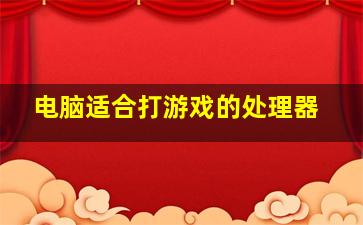 电脑适合打游戏的处理器